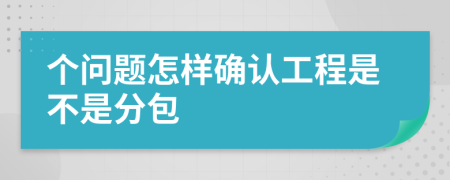 个问题怎样确认工程是不是分包